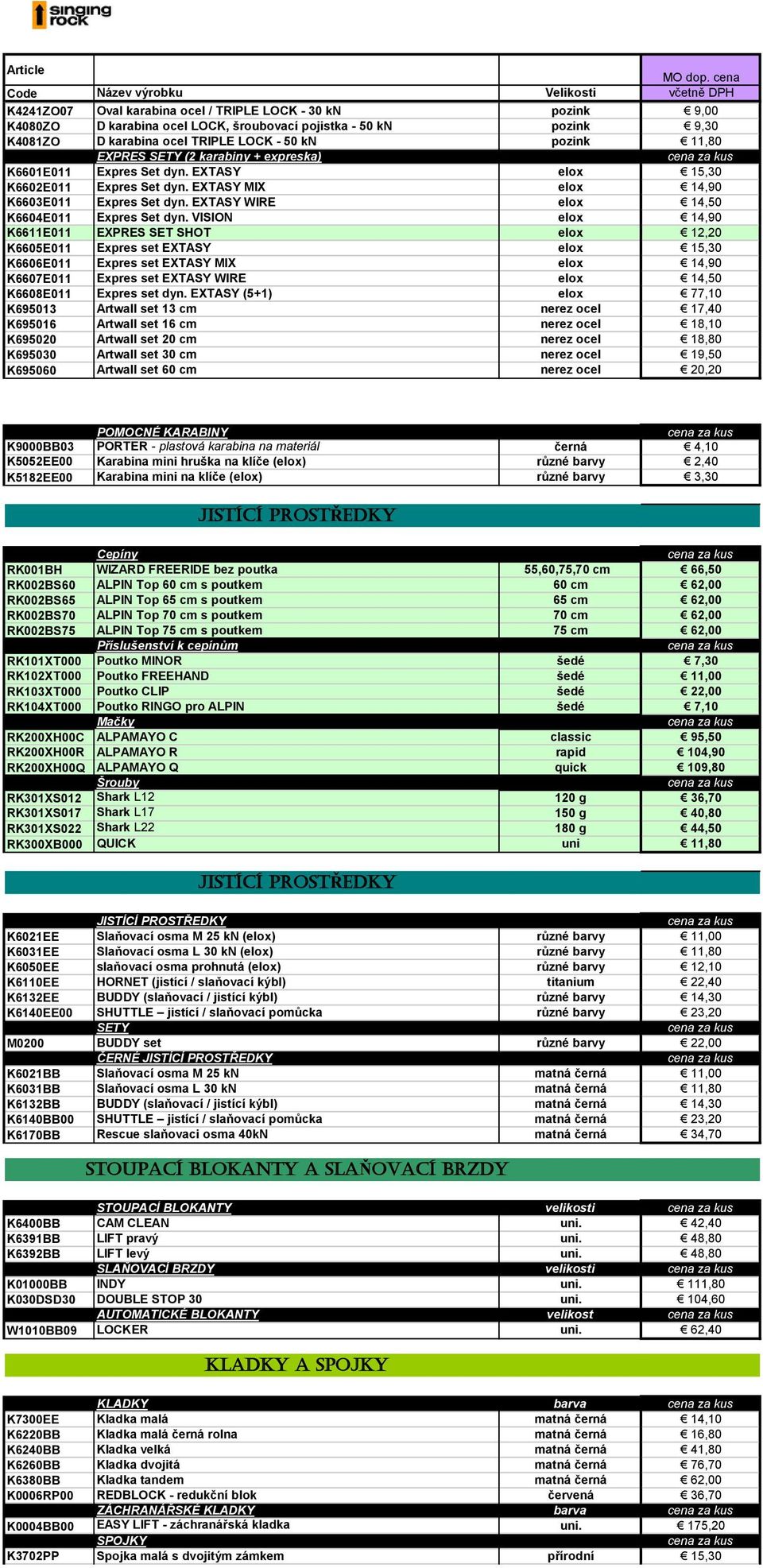 singing rock

| Article Code | Název výrobku | Velikosti | MO dop. cena včetně DPH |
|---|---|---|---|
| K4241ZO07 | Oval karabina ocel / TRIPLE LOCK - 30 kN | pozink | € 9,00 |
| K4080ZO | D karabina ocel LOCK, šroubovací pojistka - 50 kN | pozink | € 9,30 |
| K4081ZO | D karabina ocel TRIPLE LOCK - 50 kN | pozink | € 11,80 |
| | EXPRES SETY (2 karabiny + expreska) | | cena za kus |
| K6601E011 | Expres Set dyn. EXTASY | elox | € 15,30 |
| K6602E011 | Expres Set dyn. EXTASY MIX | elox | € 14,90 |
| K6603E011 | Expres Set dyn. EXTASY WIRE | elox | € 14,50 |
| K6604E011 | Expres Set dyn. VISION | elox | € 14,90 |
| K6611E011 | EXPRES SET SHOT | elox | € 12,20 |
| K6605E011 | Expres set EXTASY | elox | € 15,30 |
| K6606E011 | Expres set EXTASY MIX | elox | € 14,90 |
| K6607E011 | Expres set EXTASY WIRE | elox | € 14,50 |
| K6608E011 | Expres set dyn. EXTASY (5+1) | elox | € 77,10 |
| K695013 | Artwall set 13 cm | nerez ocel | € 17,40 |
| K695016 | Artwall set 16 cm | nerez ocel | € 18,10 |
| K695020 | Artwall set 20 cm | nerez ocel | € 18,80 |
| K695030 | Artwall set 30 cm | nerez ocel | € 19,50 |
| K695060 | Artwall set 60 cm | nerez ocel | € 20,20 |

| | POMOCNÉ KARABINY | | cena za kus |
|---|---|---|---|
| K9000BB03 | PORTER - plastová karabina na materiál | černá | € 4,10 |
| K5052EE00 | Karabina mini hruška na klíče (elox) | různé barvy | € 2,40 |
| K5182EE00 | Karabina mini na klíče (elox) | různé barvy | € 3,30 |

JISTÍCÍ PROSTŘEDKY

| | Cepíny | | cena za kus |
|---|---|---|---|
| RK001BH | WIZARD FREERIDE bez poutka | 55,60,75,70 cm | € 66,50 |
| RK002BS60 | ALPIN Top 60 cm s poutkem | 60 cm | € 62,00 |
| RK002BS65 | ALPIN Top 65 cm s poutkem | 65 cm | € 62,00 |
| RK002BS70 | ALPIN Top 70 cm s poutkem | 70 cm | € 62,00 |
| RK002BS75 | ALPIN Top 75 cm s poutkem | 75 cm | € 62,00 |
| | Příslušenství k cepínům | | cena za kus |
| RK101XT000 | Poutko MINOR | šedé | € 7,30 |
| RK102XT000 | Poutko FREEHAND | šedé | € 11,00 |
| RK103XT000 | Poutko CLIP | šedé | € 22,00 |
| RK104XT000 | Poutko RINGO pro ALPIN | šedé | € 7,10 |
| | Mačky | | cena za kus |
| RK200XH00C | ALPAMAYO C | classic | € 95,50 |
| RK200XH00R | ALPAMAYO R | rapid | € 104,90 |
| RK200XH00Q | ALPAMAYO Q | quick | € 109,80 |
| | Šrouby | | cena za kus |
| RK301XS012 | Shark L12 | 120 g | € 36,70 |
| RK301XS017 | Shark L17 | 150 g | € 40,80 |
| RK301XS022 | Shark L22 | 180 g | € 44,50 |
| RK300XB000 | QUICK | uni | € 11,80 |

JISTÍCÍ PROSTŘEDKY

| | JISTÍCÍ PROSTŘEDKY | | cena za kus |
|---|---|---|---|
| K6021EE | Slaňovací osma M 25 kN (elox) | různé barvy | € 11,00 |
| K6031EE | Slaňovací osma L 30 kN (elox) | různé barvy | € 11,80 |
| K6050EE | slaňovací osma prohnutá (elox) | různé barvy | € 12,10 |
| K6110EE | HORNET (jistící / slaňovací kýbl) | titanium | € 22,40 |
| K6132EE | BUDDY (slaňovací / jistící kýbl) | různé barvy | € 14,30 |
| K6140EE00 | SHUTTLE – jistící / slaňovací pomůcka | různé barvy | € 23,20 |
| | SETY | | cena za kus |
| M0200 | BUDDY set | různé barvy | € 22,00 |
| | ČERNÉ JISTÍCÍ PROSTŘEDKY | | cena za kus |
| K6021BB | Slaňovací osma M 25 kN | matná černá | € 11,00 |
| K6031BB | Slaňovací osma L 30 kN | matná černá | € 11,80 |
| K6132BB | BUDDY (slaňovací / jistící kýbl) | matná černá | € 14,30 |
| K6140BB00 | SHUTTLE – jistící / slaňovací pomůcka | matná černá | € 23,20 |
| K6170BB | Rescue slaňovaci osma 40kN | matná černá | € 34,70 |

STOUPACÍ BLOKANTY A SLAŇOVACÍ BRZDY

| | STOUPACÍ BLOKANTY | velikosti | cena za kus |
|---|---|---|---|
| K6400BB | CAM CLEAN | uni. | € 42,40 |
| K6391BB | LIFT pravý | uni. | € 48,80 |
| K6392BB | LIFT levý | uni. | € 48,80 |
| | SLAŇOVACÍ BRZDY | velikosti | cena za kus |
| K01000BB | INDY | uni. | € 111,80 |
| K030DSD30 | DOUBLE STOP 30 | uni. | € 104,60 |
| | AUTOMATICKÉ BLOKANTY | velikost | cena za kus |
| W1010BB09 | LOCKER | uni. | € 62,40 |

KLADKY A SPOJKY

| | KLADKY | barva | cena za kus |
|---|---|---|---|
| K7300EE | Kladka malá | matná černá | € 14,10 |
| K6220BB | Kladka malá černá rolna | matná černá | € 16,80 |
| K6240BB | Kladka velká | matná černá | € 41,80 |
| K6260BB | Kladka dvojitá | matná černá | € 76,70 |
| K6380BB | Kladka tandem | matná černá | € 62,00 |
| K0006RP00 | REDBLOCK - redukční blok | červená | € 36,70 |
| | ZÁCHRANÁŘSKÉ KLADKY | barva | cena za kus |
| K0004BB00 | EASY LIFT - záchranářská kladka | uni. | € 175,20 |
| | SPOJKY | | cena za kus |
| K3702PP | Spojka malá s dvojitým zámkem | přírodní | € 15,30 |